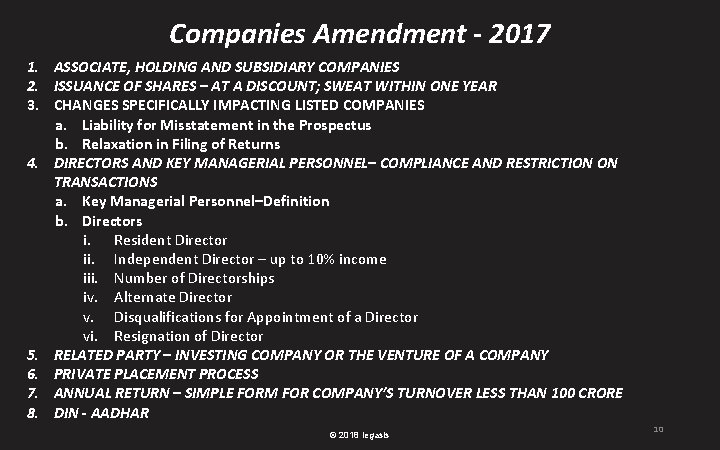 Companies Amendment - 2017

1. ASSOCIATE, HOLDING AND SUBSIDIARY COMPANIES
2. ISSUANCE OF SHARES – AT A DISCOUNT; SWEAT WITHIN ONE YEAR
3. CHANGES SPECIFICALLY IMPACTING LISTED COMPANIES
 a. Liability for Misstatement in the Prospectus
 b. Relaxation in Filing of Returns
4. DIRECTORS AND KEY MANAGERIAL PERSONNEL– COMPLIANCE AND RESTRICTION ON TRANSACTIONS
 a. Key Managerial Personnel–Definition
 b. Directors
  i. Resident Director
  ii. Independent Director – up to 10% income
  iii. Number of Directorships
  iv. Alternate Director
  v. Disqualifications for Appointment of a Director
  vi. Resignation of Director
5. RELATED PARTY – INVESTING COMPANY OR THE VENTURE OF A COMPANY
6. PRIVATE PLACEMENT PROCESS
7. ANNUAL RETURN – SIMPLE FORM FOR COMPANY'S TURNOVER LESS THAN 100 CRORE
8. DIN - AADHAR

© 2018 legasis

10